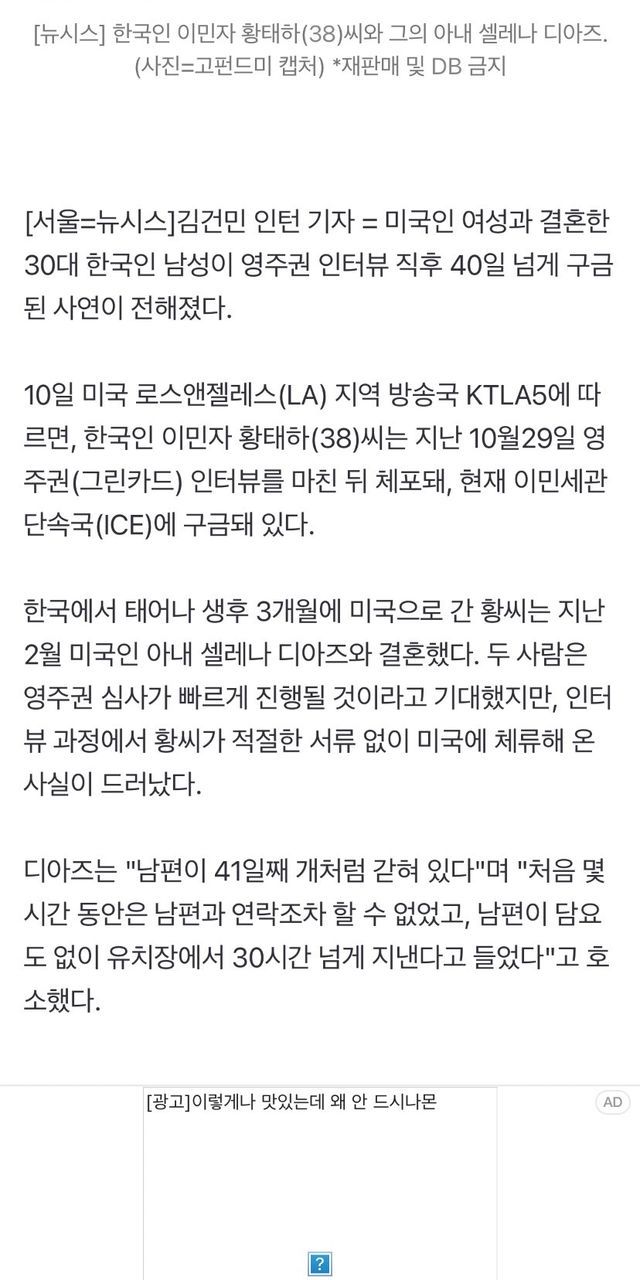 [뉴시스] 한국인 이민자 황태하(38)씨와 그의 아내 셀레나 디아즈. (사진=고펀드미 캡처) *재판매 및 DB 금지

[서울=뉴시스]김건민 인턴 기자 = 미국인 여성과 결혼한 30대 한국인 남성이 영주권 인터뷰 직후 40일 넘게 구금된 사연이 전해졌다.

10일 미국 로스앤젤레스(LA) 지역 방송국 KTLA5에 따르면, 한국인 이민자 황태하(38)씨는 지난 10월29일 영주권(그린카드) 인터뷰를 마친 뒤 체포돼, 현재 이민세관단속국(ICE)에 구금돼 있다.

한국에서 태어나 생후 3개월에 미국으로 간 황씨는 지난 2월 미국인 아내 셀레나 디아즈와 결혼했다. 두 사람은 영주권 심사가 빠르게 진행될 것이라고 기대했지만, 인터뷰 과정에서 황씨가 적절한 서류 없이 미국에 체류해 온 사실이 드러났다.

디아즈는 "남편이 41일째 개처럼 갇혀 있다"며 "처음 몇 시간 동안은 남편과 연락조차 할 수 없었고, 남편이 담요도 없이 유치장에서 30시간 넘게 지낸다고 들었다"고 호소했다.

[광고]이렇게나 맛있는데 왜 안 드시나몬

AD

?